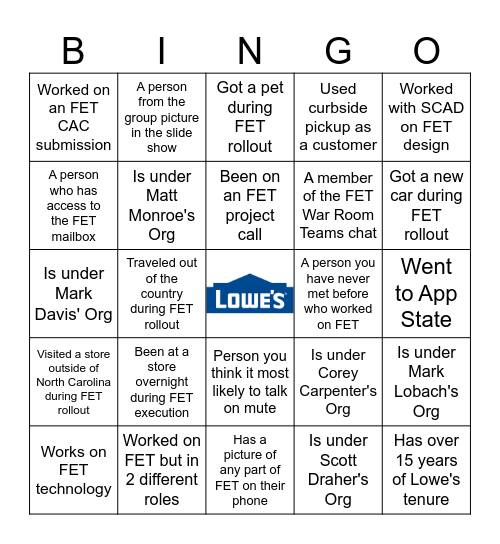 | B | I | N | G | O |
|---|---|---|---|---|
| Worked on an FET CAC submission | A person from the group picture in the slide show | Got a pet during FET rollout | Used curbside pickup as a customer | Worked with SCAD on FET design |
| A person who has access to the FET mailbox | Is under Matt Monroe's Org | Been on an FET project call | A member of the FET War Room Teams chat | Got a new car during FET rollout |
| Is under Mark Davis' Org | Traveled out of the country during FET rollout | LOWE'S | A person you have never met before who worked on FET | Went to App State |
| Visited a store outside of North Carolina during FET rollout | Been at a store overnight during FET execution | Person you think it most likely to talk on mute | Is under Corey Carpenter's Org | Is under Mark Lobach's Org |
| Works on FET technology | Worked on FET but in 2 different roles | Has a picture of any part of FET on their phone | Is under Scott Draher's Org | Has over 15 years of Lowe's tenure |